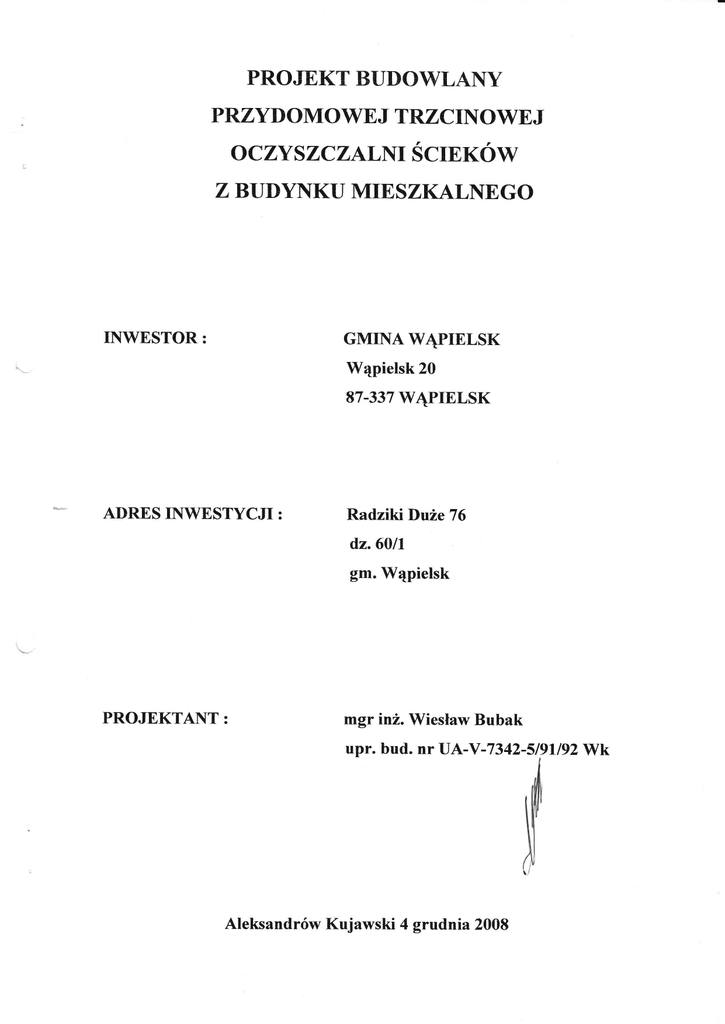 PROJEKT BUDOWLANY
PRZYDOMOWEJ TRZCINOWEJ
OCZYSZCZALNI ŚCIEKÓW
Z BUDYNKU MIESZKALNEGO

INWESTOR : GMINA WĄPIELSK
Wąpielsk 20
87-337 WĄPIELSK

ADRES INWESTYCJI : Radziki Duże 76
dz. 60/1
gm. Wąpielsk

PROJEKTANT : mgr inż. Wiesław Bubak
upr. bud. nr UA-V-7342-5/91/92 Wk

Aleksandrów Kujawski 4 grudnia 2008